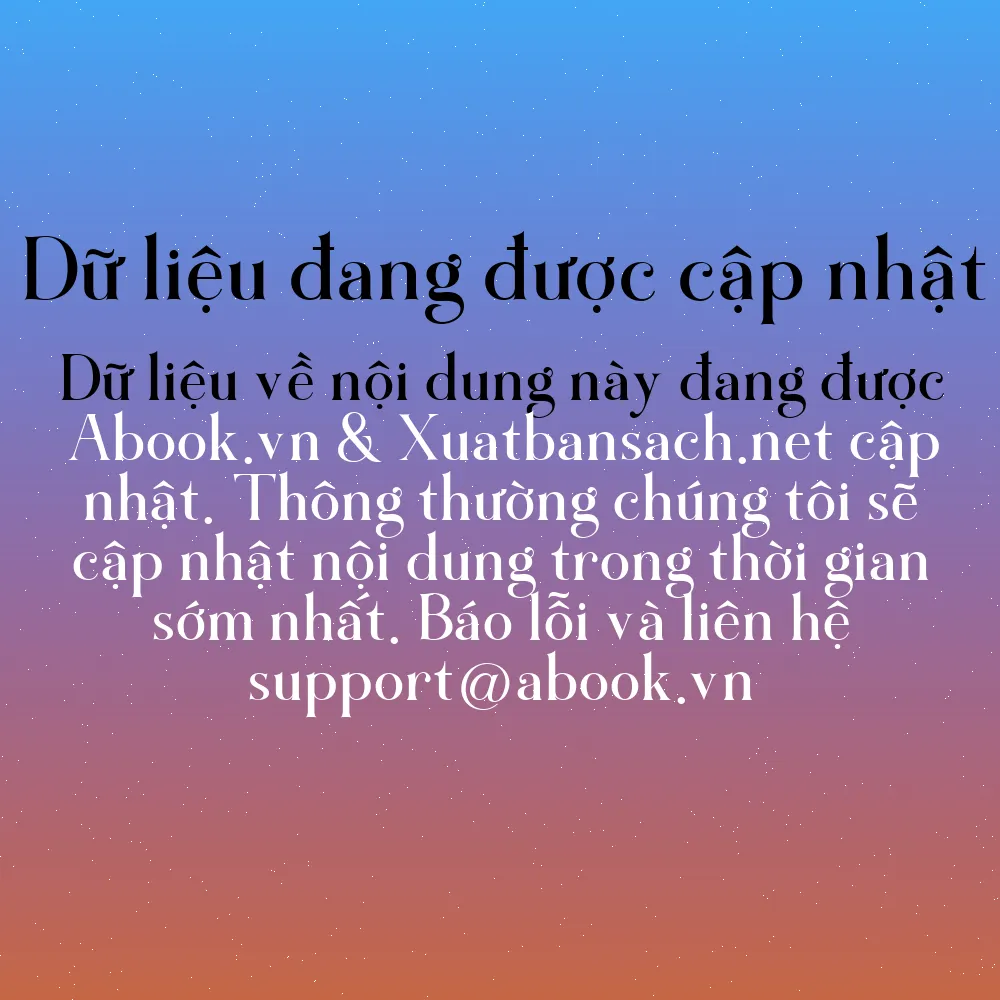 Dữ liệu đang được cập nhật

Dữ liệu về nội dung này đang được Abook.vn & Xuatbansach.net cập nhật. Thông thường chúng tôi sẽ cập nhật nội dung trong thời gian sớm nhất. Báo lỗi và liên hệ support@abook.vn